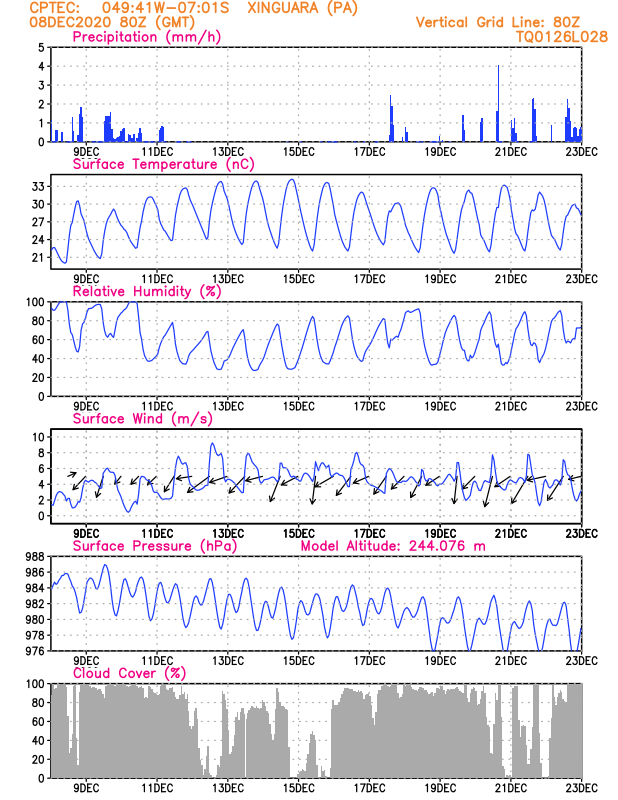 CPTEC: 049:41W-07:01S XINGUARA (PA)
08DEC2020 80Z (GMT)
Vertical Grid Line: 80Z
TQ0126L028

Precipitation (mm/h)
5 4 3 2 1 0
9DEC 11DEC 13DEC 15DEC 17DEC 19DEC 21DEC 23DEC

Surface Temperature (nC)
33 30 27 24 21
9DEC 11DEC 13DEC 15DEC 17DEC 19DEC 21DEC 23DEC

Relative Humidity (%)
100 80 60 40 20 0
9DEC 11DEC 13DEC 15DEC 17DEC 19DEC 21DEC 23DEC

Surface Wind (m/s)
10 8 6 4 2 0
9DEC 11DEC 13DEC 15DEC 17DEC 19DEC 21DEC 23DEC

Surface Pressure (hPa)
Model Altitude: 244.076 m
988 986 984 982 980 978 976
9DEC 11DEC 13DEC 15DEC 17DEC 19DEC 21DEC 23DEC

Cloud Cover (%)
100 80 60 40 20 0
9DEC 11DEC 13DEC 15DEC 17DEC 19DEC 21DEC 23DEC